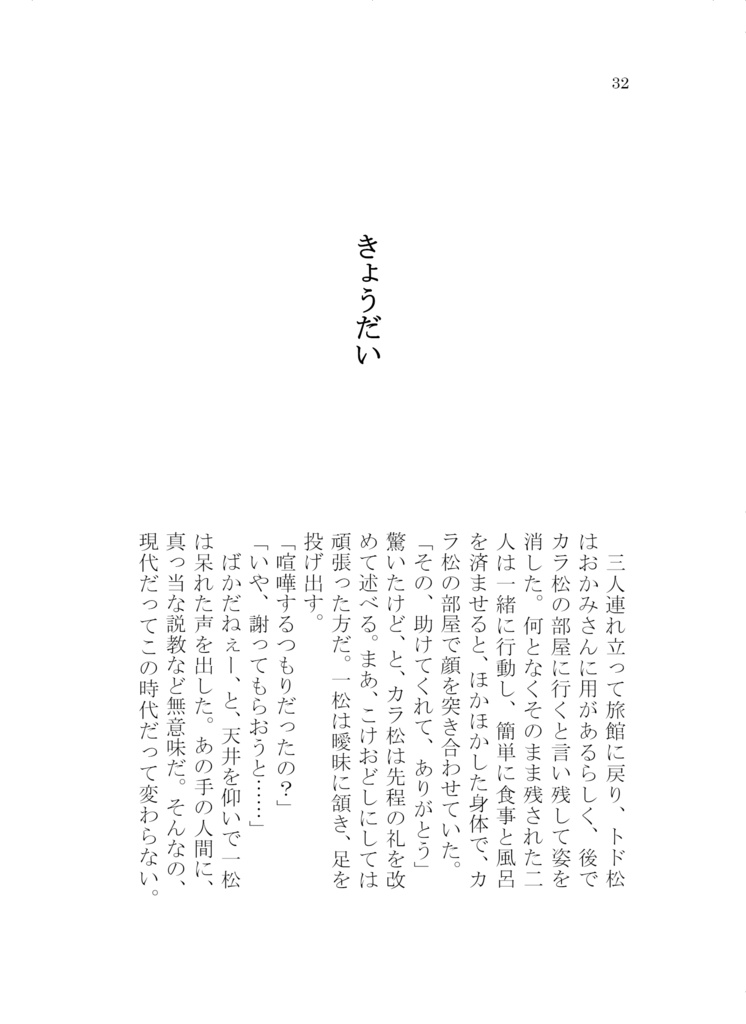 32

きょうだい

三人連れ立って旅館に戻り、トド松はおかみさんに用があるらしく、後でカラ松の部屋に行くと言い残して姿を消した。何となくそのまま残された二人は一緒に行動し、簡単に食事と風呂を済ませると、ほかほかした身体で、カラ松の部屋で顔を突き合わせていた。

「その、助けてくれて、ありがとう」

驚いたけど、と、カラ松は先程の礼を改めて述べる。まあ、こけおどしにしては頑張った方だ。一松は曖昧に頷き、足を投げ出す。

「喧嘩するつもりだったの？」

「いや、謝ってもらおうと……」

ばかだねぇー、と、天井を仰いで一松は呆れた声を出した。あの手の人間に、真っ当な説教など無意味だ。そんなの、現代だってこの時代だって変わらない。